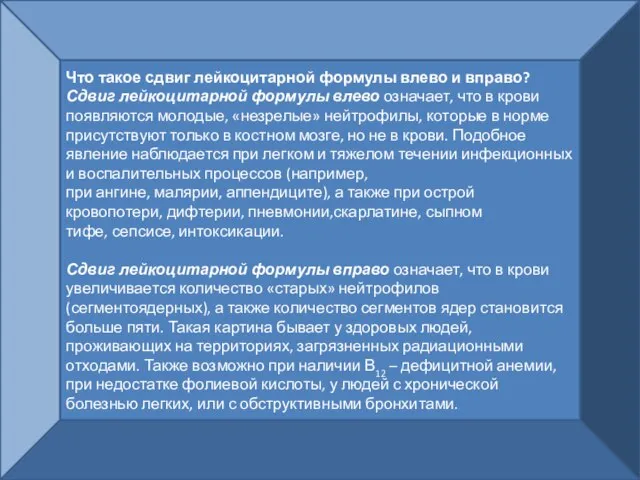 Что такое сдвиг лейкоцитарной формулы влево и вправо?
Сдвиг лейкоцитарной формулы влево означает, что в крови появляются молодые, «незрелые» нейтрофилы, которые в норме присутствуют только в костном мозге, но не в крови. Подобное явление наблюдается при легком и тяжелом течении инфекционных и воспалительных процессов (например,
при ангине, малярии, аппендиците), а также при острой кровопотери, дифтерии, пневмонии,скарлатине, сыпном тифе, сепсисе, интоксикации.

Сдвиг лейкоцитарной формулы вправо означает, что в крови увеличивается количество «старых» нейтрофилов (сегментоядерных), а также количество сегментов ядер становится больше пяти. Такая картина бывает у здоровых людей, проживающих на территориях, загрязненных радиационными отходами. Также возможно при наличии $B_{12}$ – дефицитной анемии, при недостатке фолиевой кислоты, у людей с хронической болезнью легких, или с обструктивными бронхитами.